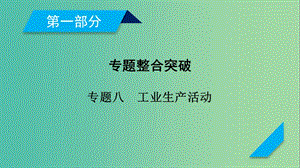 第一部分

专题整合突破

专题八　工业生产活动